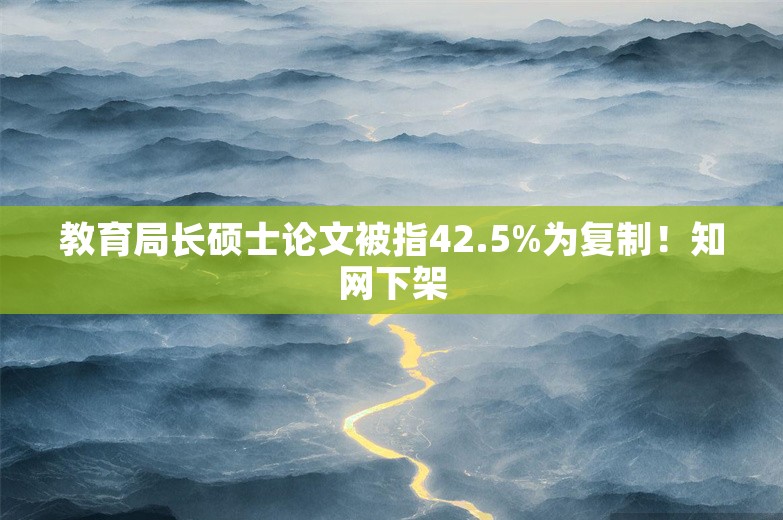 教育局长硕士论文被指42.5%为复制！知网下架